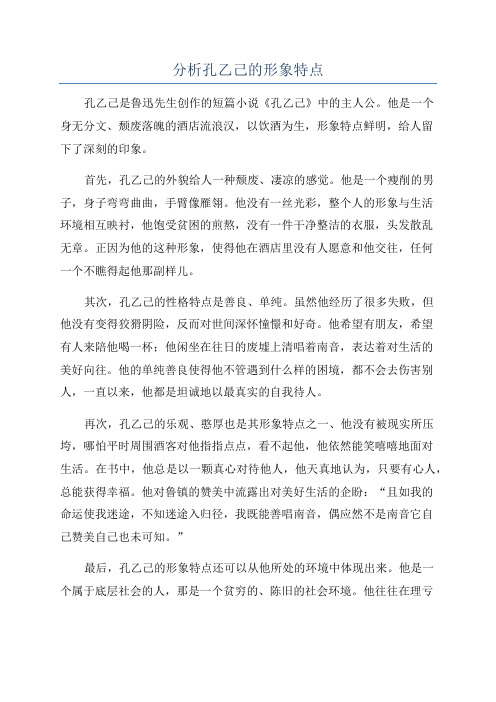 分析孔乙己的形象特点

孔乙己是鲁迅先生创作的短篇小说《孔乙己》中的主人公。他是一个身无分文、颓废落魄的酒店流浪汉，以饮酒为生，形象特点鲜明，给人留下了深刻的印象。

首先，孔乙己的外貌给人一种颓废、凄凉的感觉。他是一个瘦削的男子，身子弯弯曲曲，手臂像雁翎。他没有一丝光彩，整个人的形象与生活环境相互映衬，他饱受贫困的煎熬，没有一件干净整洁的衣服，头发散乱无章。正因为他的这种形象，使得他在酒店里没有人愿意和他交往，任何一个不瞧得起他那副样儿。

其次，孔乙己的性格特点是善良、单纯。虽然他经历了很多失败，但他没有变得狡猾阴险，反而对世间深怀憧憬和好奇。他希望有朋友，希望有人来陪他喝一杯；他闲坐在往日的废墟上清唱着南音，表达着对生活的美好向往。他的单纯善良使得他不管遇到什么样的困境，都不会去伤害别人，一直以来，他都是坦诚地以最真实的自我待人。

再次，孔乙己的乐观、憨厚也是其形象特点之一、他没有被现实所压垮，哪怕平时周围酒客对他指指点点，看不起他，他依然能笑嘻嘻地面对生活。在书中，他总是以一颗真心对待他人，他天真地认为，只要有心人，总能获得幸福。他对鲁镇的赞美中流露出对美好生活的企盼：“且如我的命运使我迷途，不知迷途入归径，我既能善唱南音，偶应然不是南音它自己赞美自己也未可知。”

最后，孔乙己的形象特点还可以从他所处的环境中体现出来。他是一个属于底层社会的人，那是一个贫穷的、陈旧的社会环境。他往往在理亏